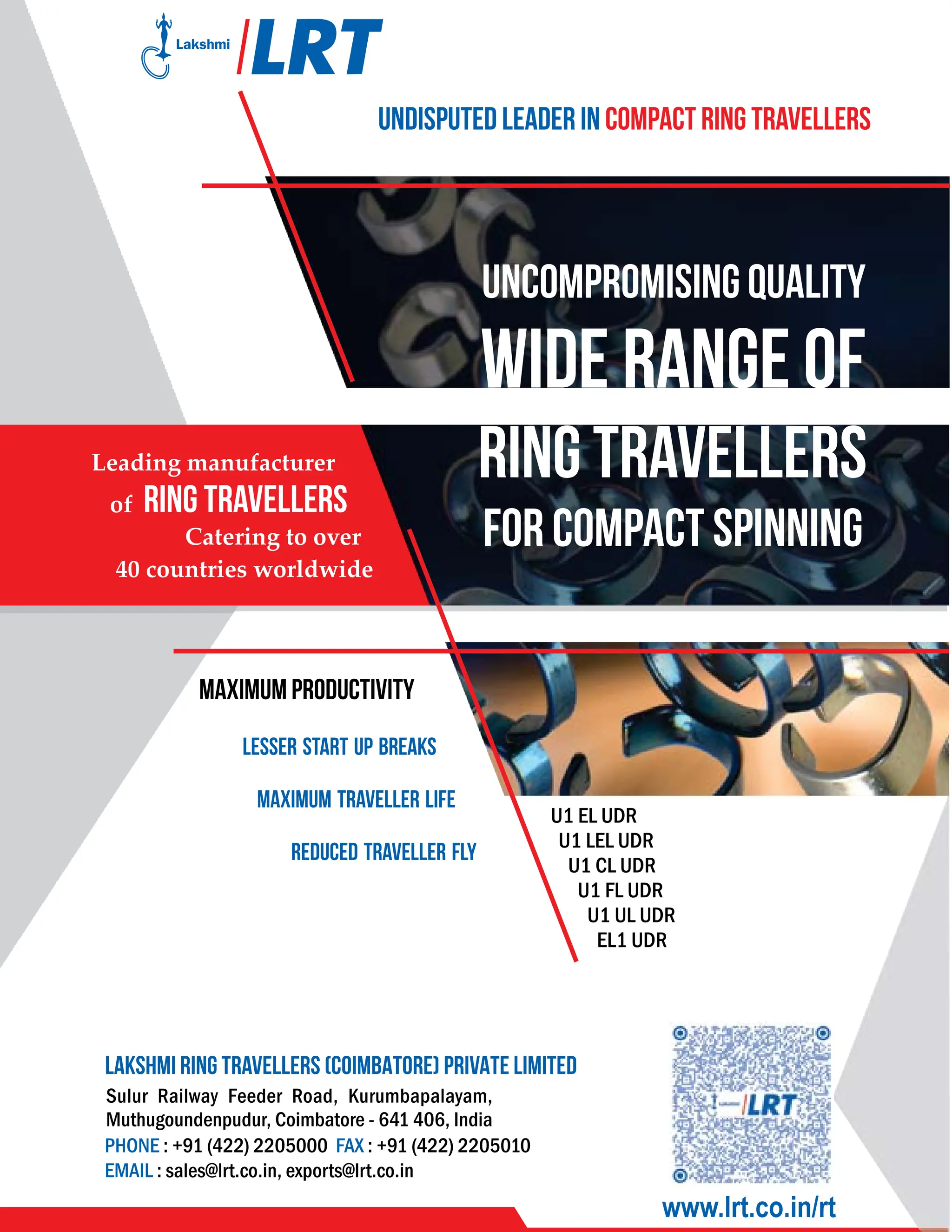 Lakshmi LRT

UNDISPUTED LEADER IN COMPACT RING TRAVELLERS

UNCOMPROMISING QUALITY
WIDE RANGE OF
RING TRAVELLERS
FOR COMPACT SPINNING

Leading manufacturer of RING TRAVELLERS Catering to over 40 countries worldwide

MAXIMUM PRODUCTIVITY

LESSER START UP BREAKS

MAXIMUM TRAVELLER LIFE

REDUCED TRAVELLER FLY

U1 EL UDR
U1 LEL UDR
U1 CL UDR
U1 FL UDR
U1 UL UDR
EL1 UDR

LAKSHMI RING TRAVELLERS (COIMBATORE) PRIVATE LIMITED
Sulur Railway Feeder Road, Kurumbapalayam, Muthugoundenpudur, Coimbatore - 641 406, India
PHONE : +91 (422) 2205000 FAX : +91 (422) 2205010
EMAIL : sales@lrt.co.in, exports@lrt.co.in

LRT

www.lrt.co.in/rt